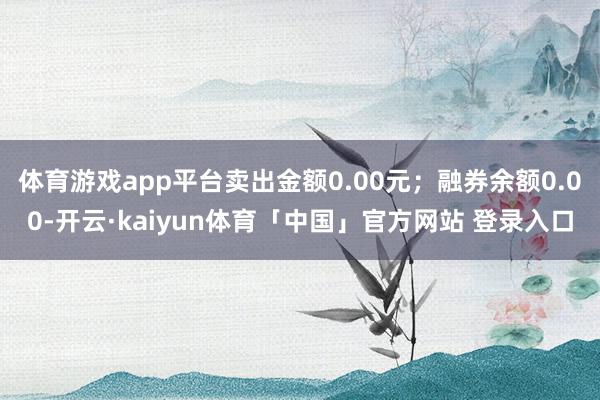 体育游戏app平台卖出金额0.00元；融券余额0.00-开云·kaiyun体育「中国」官方网站 登录入口